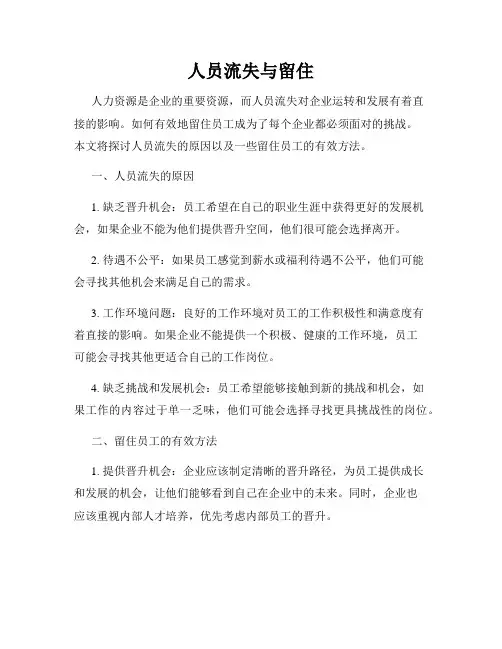 人员流失与留住

人力资源是企业的重要资源，而人员流失对企业运转和发展有着直接的影响。如何有效地留住员工成为了每个企业都必须面对的挑战。本文将探讨人员流失的原因以及一些留住员工的有效方法。

一、人员流失的原因

1. 缺乏晋升机会：员工希望在自己的职业生涯中获得更好的发展机会，如果企业不能为他们提供晋升空间，他们很可能会选择离开。

2. 待遇不公平：如果员工感觉到薪水或福利待遇不公平，他们可能会寻找其他机会来满足自己的需求。

3. 工作环境问题：良好的工作环境对员工的工作积极性和满意度有着直接的影响。如果企业不能提供一个积极、健康的工作环境，员工可能会寻找其他更适合自己的工作岗位。

4. 缺乏挑战和发展机会：员工希望能够接触到新的挑战和机会，如果工作的内容过于单一乏味，他们可能会选择寻找更具挑战性的岗位。

二、留住员工的有效方法

1. 提供晋升机会：企业应该制定清晰的晋升路径，为员工提供成长和发展的机会，让他们能够看到自己在企业中的未来。同时，企业也应该重视内部人才培养，优先考虑内部员工的晋升。